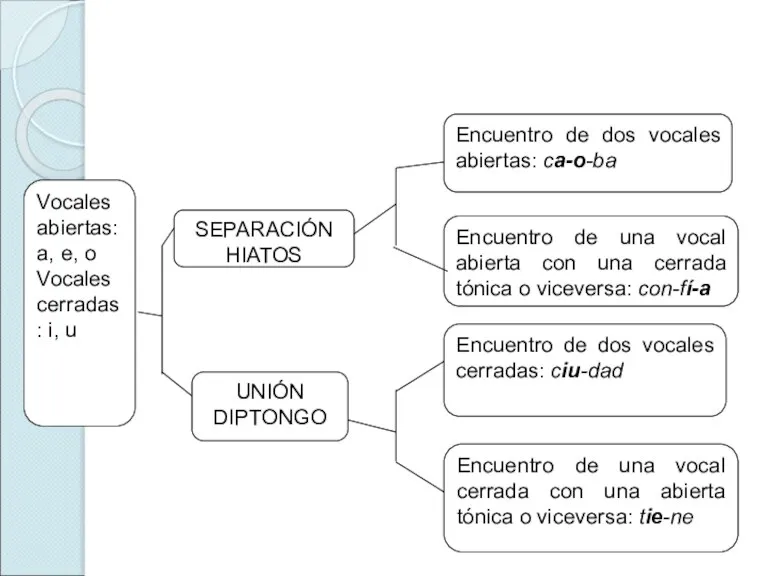 Vocales abiertas: a, e, o
Vocales cerradas : i, u

SEPARACIÓN HIATOS

Encuentro de dos vocales abiertas: ca-o-ba

Encuentro de una vocal abierta con una cerrada tónica o viceversa: con-fí-a

UNIÓN DIPTONGO

Encuentro de dos vocales cerradas: ciu-dad

Encuentro de una vocal cerrada con una abierta tónica o viceversa: tie-ne